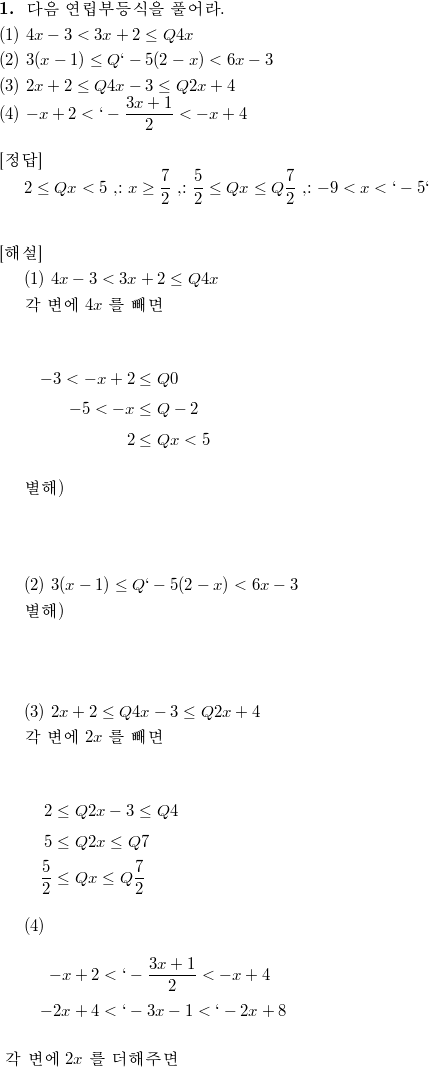 **1.** 다음 연립부등식을 풀어라.
(1) $4x-3<3x+2\leq Q4x$
(2) $3(x-1)\leq Q`-5(2-x)<6x-3$
(3) $2x+2\leq Q4x-3\leq Q2x+4$
(4) $-x+2<`-\frac{3x+1}{2}<-x+4$

[정답]
$2\leq Qx<5$ ,: $x\geq\frac{7}{2}$ ,: $\frac{5}{2}\leq Qx\leq Q\frac{7}{2}$ ,: $-9<x<`-5`$

[해설]
(1) $4x-3<3x+2\leq Q4x$
각 변에 $4x$ 를 빼면

$-3<-x+2\leq Q0$
$-5<-x\leq Q-2$
$2\leq Qx<5$

별해)

(2) $3(x-1)\leq Q`-5(2-x)<6x-3$
별해)

(3) $2x+2\leq Q4x-3\leq Q2x+4$
각 변에 $2x$ 를 빼면

$2\leq Q2x-3\leq Q4$
$5\leq Q2x\leq Q7$
$\frac{5}{2}\leq Qx\leq Q\frac{7}{2}$

(4)

$-x+2<`-\frac{3x+1}{2}<-x+4$
$-2x+4<`-3x-1<`-2x+8$

각 변에 $2x$ 를 더해주면